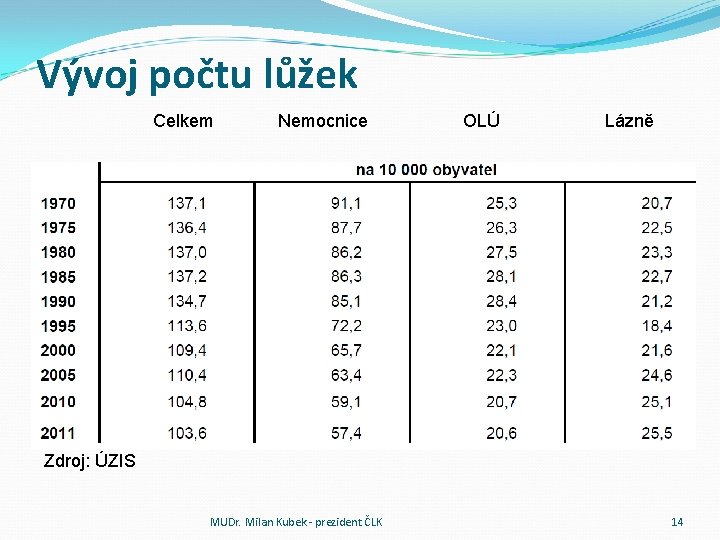 Vývoj počtu lůžek

|  | Celkem | Nemocnice | OLÚ | Lázně |
|---|---|---|---|---|
|  | na 10 000 obyvatel |  |  |  |
| 1970 | 137,1 | 91,1 | 25,3 | 20,7 |
| 1975 | 136,4 | 87,7 | 26,3 | 22,5 |
| 1980 | 137,0 | 86,2 | 27,5 | 23,3 |
| 1985 | 137,2 | 86,3 | 28,1 | 22,7 |
| 1990 | 134,7 | 85,1 | 28,4 | 21,2 |
| 1995 | 113,6 | 72,2 | 23,0 | 18,4 |
| 2000 | 109,4 | 65,7 | 22,1 | 21,6 |
| 2005 | 110,4 | 63,4 | 22,3 | 24,6 |
| 2010 | 104,8 | 59,1 | 20,7 | 25,1 |
| 2011 | 103,6 | 57,4 | 20,6 | 25,5 |

Zdroj: ÚZIS

MUDr. Milan Kubek - prezident ČLK

14